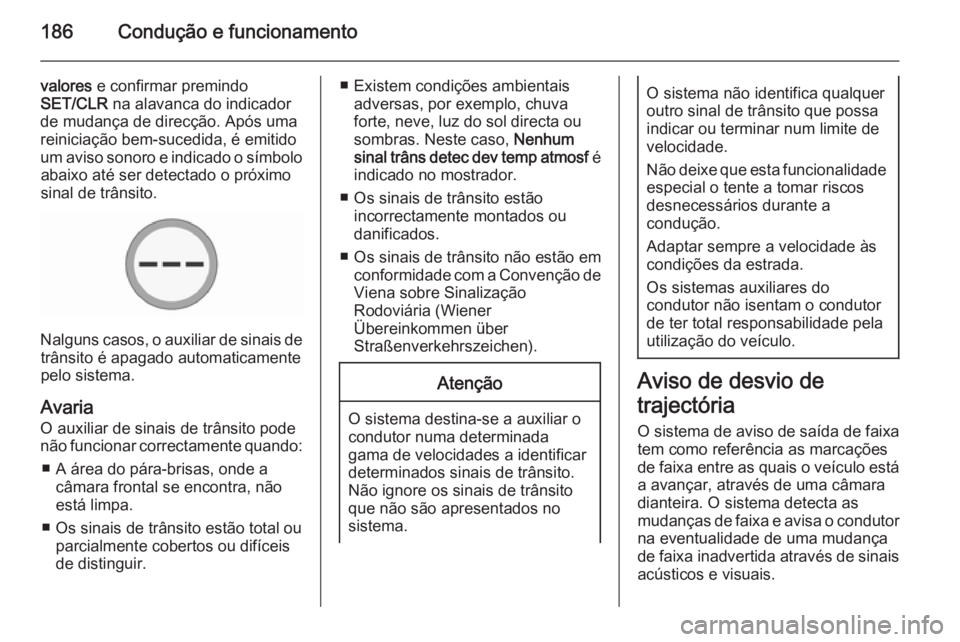 186 Condução e funcionamento

valores e confirmar premindo SET/CLR na alavanca do indicador de mudança de direcção. Após uma reiniciação bem-sucedida, é emitido um aviso sonoro e indicado o símbolo abaixo até ser detectado o próximo sinal de trânsito.

Nalguns casos, o auxiliar de sinais de trânsito é apagado automaticamente pelo sistema.

Avaria
O auxiliar de sinais de trânsito pode não funcionar correctamente quando:
■ A área do pára-brisas, onde a câmara frontal se encontra, não está limpa.
■ Os sinais de trânsito estão total ou parcialmente cobertos ou difíceis de distinguir.
■ Existem condições ambientais adversas, por exemplo, chuva forte, neve, luz do sol directa ou sombras. Neste caso, Nenhum sinal trâns detec dev temp atmosf é indicado no mostrador.
■ Os sinais de trânsito estão incorrectamente montados ou danificados.
■ Os sinais de trânsito não estão em conformidade com a Convenção de Viena sobre Sinalização Rodoviária (Wiener Übereinkommen über Straßenverkehrszeichen).

Atenção

O sistema destina-se a auxiliar o condutor numa determinada gama de velocidades a identificar determinados sinais de trânsito. Não ignore os sinais de trânsito que não são apresentados no sistema.

O sistema não identifica qualquer outro sinal de trânsito que possa indicar ou terminar num limite de velocidade.

Não deixe que esta funcionalidade especial o tente a tomar riscos desnecessários durante a condução.

Adaptar sempre a velocidade às condições da estrada.

Os sistemas auxiliares do condutor não isentam o condutor de ter total responsabilidade pela utilização do veículo.

Aviso de desvio de trajectória
O sistema de aviso de saída de faixa tem como referência as marcações de faixa entre as quais o veículo está a avançar, através de uma câmara dianteira. O sistema detecta as mudanças de faixa e avisa o condutor na eventualidade de uma mudança de faixa inadvertida através de sinais acústicos e visuais.

carmanualsonline.info